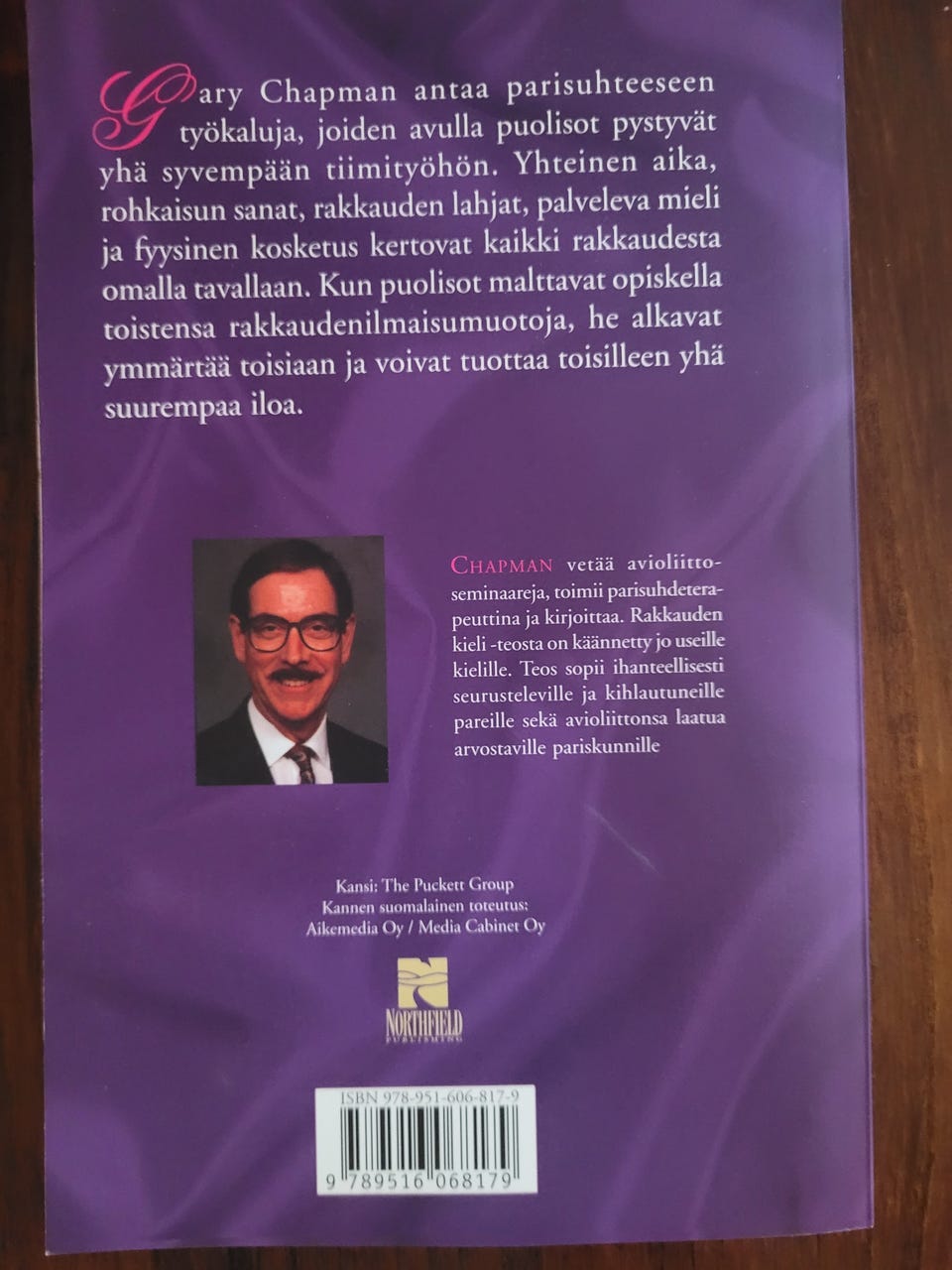 Gary Chapman antaa parisuhteeseen työkaluja, joiden avulla puolisot pystyvät yhä syvempään tiimityöhön. Yhteinen aika, rohkaisun sanat, rakkauden lahjat, palveleva mieli ja fyysinen kosketus kertovat kaikki rakkaudesta omalla tavallaan. Kun puolisot malttavat opiskella toistensa rakkaudenilmaisumuotoja, he alkavat ymmärtää toisiaan ja voivat tuottaa toisilleen yhä suurempaa iloa.

CHAPMAN vetää avioliittoseminaareja, toimii parisuhdeterapeuttina ja kirjoittaa. Rakkauden kieli -teosta on käännetty jo useille kielille. Teos sopii ihanteellisesti seurusteleville ja kihlautuneille pareille sekä avioliittonsa laatua arvostaville pariskunnille

Kansi: The Puckett Group
Kannen suomalainen toteutus:
Aikemedia Oy / Media Cabinet Oy

NORTHFIELD
PUBLISHING

ISBN 978-951-606-817-9

9 789516 068179